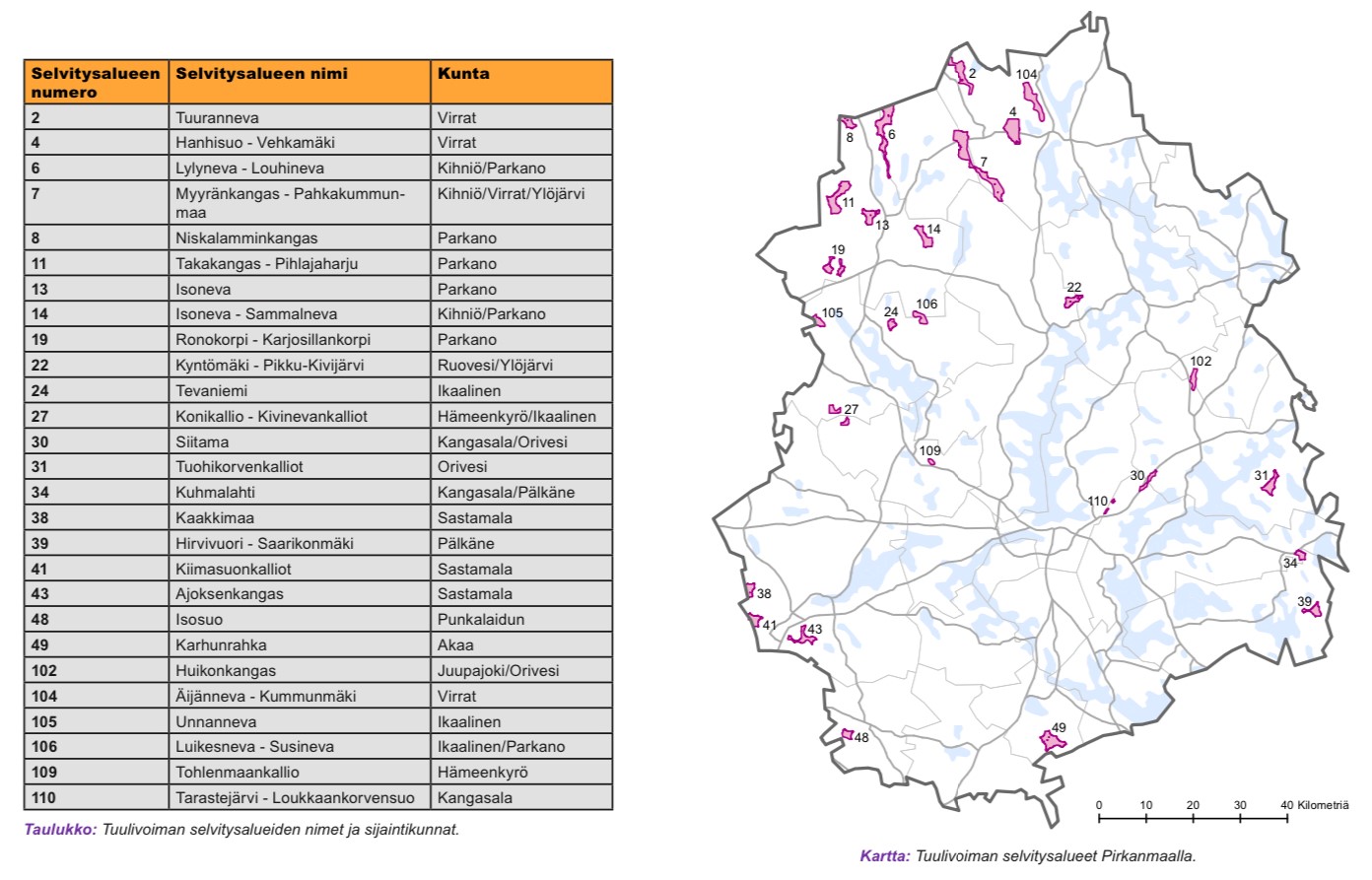 | Selvitysalueen numero | Selvitysalueen nimi | Kunta |
|---|---|---|
| 2 | Tuuranneva | Virrat |
| 4 | Hanhisuo - Vehkamäki | Virrat |
| 6 | Lylyneva - Louhineva | Kihniö/Parkano |
| 7 | Myyränkangas - Pahkakummunmaa | Kihniö/Virrat/Ylöjärvi |
| 8 | Niskalamminkangas | Parkano |
| 11 | Takakangas - Pihlajaharju | Parkano |
| 13 | Isoneva | Parkano |
| 14 | Isoneva - Sammalneva | Kihniö/Parkano |
| 19 | Ronokorpi - Karjosillankorpi | Parkano |
| 22 | Kyntömäki - Pikku-Kivijärvi | Ruovesi/Ylöjärvi |
| 24 | Tevaniemi | Ikaalinen |
| 27 | Konikallio - Kivinevankalliot | Hämeenkyrö/Ikaalinen |
| 30 | Siitama | Kangasala/Orivesi |
| 31 | Tuohikorvenkalliot | Orivesi |
| 34 | Kuhmalahti | Kangasala/Pälkäne |
| 38 | Kaakkimaa | Sastamala |
| 39 | Hirvivuori - Saarikonmäki | Pälkäne |
| 41 | Kiimasuonkalliot | Sastamala |
| 43 | Ajoksenkangas | Sastamala |
| 48 | Isosuo | Punkalaidun |
| 49 | Karhunrahka | Akaa |
| 102 | Huikonkangas | Juupajoki/Orivesi |
| 104 | Äijänneva - Kummunmäki | Virrat |
| 105 | Unnanneva | Ikaalinen |
| 106 | Luikesneva - Susineva | Ikaalinen/Parkano |
| 109 | Tohlenmaankallio | Hämeenkyrö |
| 110 | Tarastejärvi - Loukkaankorvensuo | Kangasala |

Taulukko: Tuulivoiman selvitysalueiden nimet ja sijaintikunnat.

2 104 4 8 6 7 11 13 14 19 22 105 24 106 102 27 109 30 31 110 34 38 39 41 43 48 49

0 10 20 30 40 Kilometriä

Kartta: Tuulivoiman selvitysalueet Pirkanmaalla.